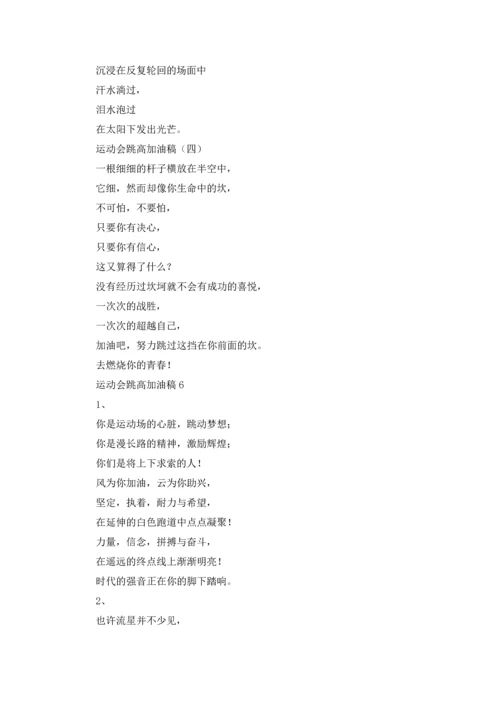 沉浸在反复轮回的场面中
汗水滴过，
泪水泡过
在太阳下发出光芒。
运动会跳高加油稿（四）
一根细细的杆子横放在半空中，
它细，然而却像你生命中的坎，
不可怕，不要怕，
只要你有决心，
只要你有信心，
这又算得了什么？
没有经历过坎坷就不会有成功的喜悦，
一次次的战胜，
一次次的超越自己，
加油吧，努力跳过这挡在你前面的坎。
去燃烧你的青春！
运动会跳高加油稿 6
1、
你是运动场的心脏，跳动梦想；
你是漫长路的精神，激励辉煌；
你们是将上下求索的人！
风为你加油，云为你助兴，
坚定，执着，耐力与希望，
在延伸的白色跑道中点点凝聚！
力量，信念，拼搏与奋斗，
在遥远的终点线上渐渐明亮！
时代的强音正在你的脚下踏响。
2、
也许流星并不少见，